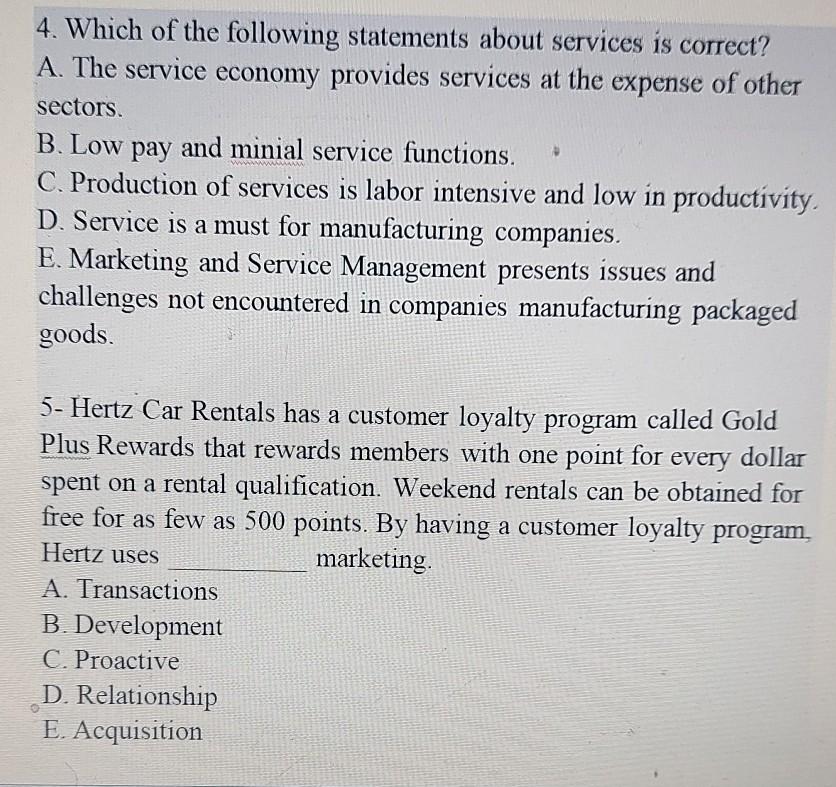 4. Which of the following statements about services is correct?
A. The service economy provides services at the expense of other sectors.
B. Low pay and minial service functions.
C. Production of services is labor intensive and low in productivity.
D. Service is a must for manufacturing companies.
E. Marketing and Service Management presents issues and challenges not encountered in companies manufacturing packaged goods.

5- Hertz Car Rentals has a customer loyalty program called Gold Plus Rewards that rewards members with one point for every dollar spent on a rental qualification. Weekend rentals can be obtained for free for as few as 500 points. By having a customer loyalty program, Hertz uses __________ marketing.
A. Transactions
B. Development
C. Proactive
D. Relationship
E. Acquisition